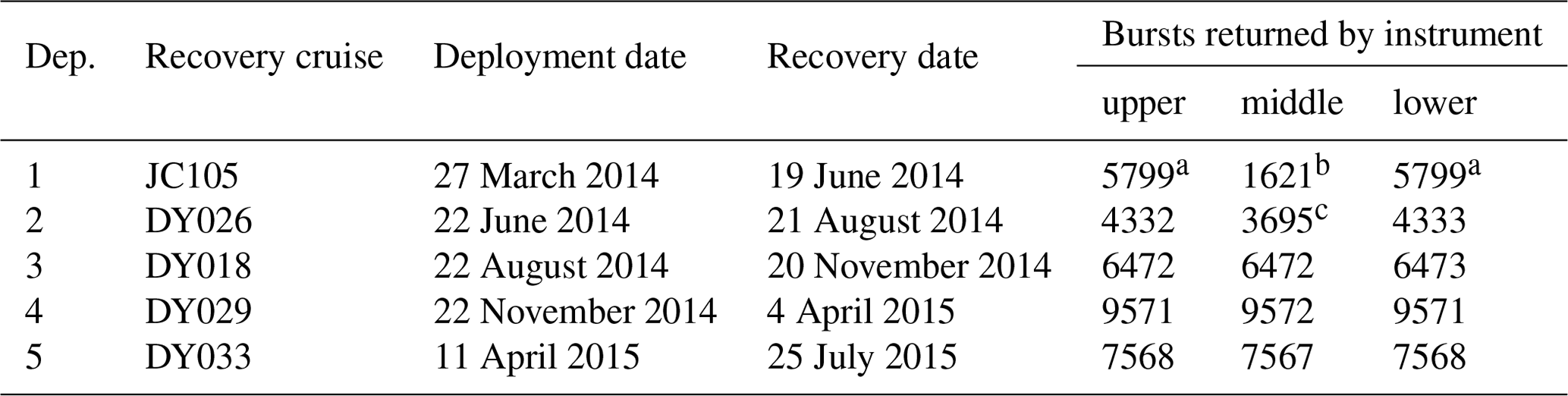 | Dep. | Recovery cruise | Deployment date | Recovery date | Bursts returned by instrument | | |
|---|---|---|---|---|---|---|
| | | | | upper | middle | lower |
| 1 | JC105 | 27 March 2014 | 19 June 2014 | 5799$^{a}$ | 1621$^{b}$ | 5799$^{a}$ |
| 2 | DY026 | 22 June 2014 | 21 August 2014 | 4332 | 3695$^{c}$ | 4333 |
| 3 | DY018 | 22 August 2014 | 20 November 2014 | 6472 | 6472 | 6473 |
| 4 | DY029 | 22 November 2014 | 4 April 2015 | 9571 | 9572 | 9571 |
| 5 | DY033 | 11 April 2015 | 25 July 2015 | 7568 | 7567 | 7568 |